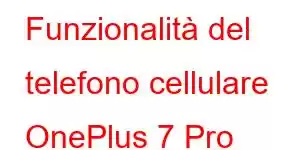 Funzionalità del telefono cellulare OnePlus 7 Pro